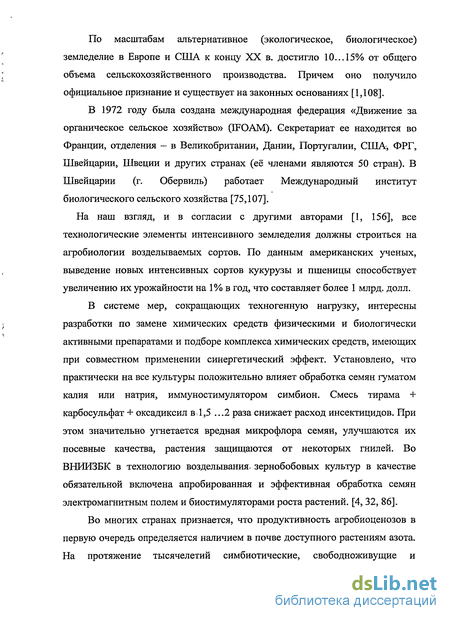 По масштабам альтернативное (экологическое, биологическое) земледелие в Европе и США к концу XX в. достигло 10…15% от общего объема сельскохозяйственного производства. Причем оно получило официальное признание и существует на законных основаниях [1,108].

В 1972 году была создана международная федерация «Движение за органическое сельское хозяйство» (IFOAM). Секретариат ее находится во Франции, отделения – в Великобритании, Дании, Португалии, США, ФРГ, Швейцарии, Швеции и других странах (её членами являются 50 стран). В Швейцарии (г. Обервиль) работает Международный институт биологического сельского хозяйства [75,107].

На наш взгляд, и в согласии с другими авторами [1, 156], все технологические элементы интенсивного земледелия должны строиться на агробиологии возделываемых сортов. По данным американских ученых, выведение новых интенсивных сортов кукурузы и пшеницы способствует увеличению их урожайности на 1% в год, что составляет более 1 млрд. долл.

В системе мер, сокращающих техногенную нагрузку, интересны разработки по замене химических средств физическими и биологически активными препаратами и подборе комплекса химических средств, имеющих при совместном применении синергетический эффект. Установлено, что практически на все культуры положительно влияет обработка семян гуматом калия или натрия, иммуностимулятором симбион. Смесь тирама + карбосульфат + оксадиксил в 1,5 …2 раза снижает расход инсектицидов. При этом значительно угнетается вредная микрофлора семян, улучшаются их посевные качества, растения защищаются от некоторых гнилей. Во ВНИИЗБК в технологию возделывания зернобобовых культур в качестве обязательной включена апробированная и эффективная обработка семян электромагнитным полем и биостимуляторами роста растений. [4, 32, 86].

Во многих странах признается, что продуктивность агробиоценозов в первую очередь определяется наличием в почве доступного растениям азота. На протяжение тысячелетий симбиотические, свободноживущие и

dsLib.net
библиотека диссертаций